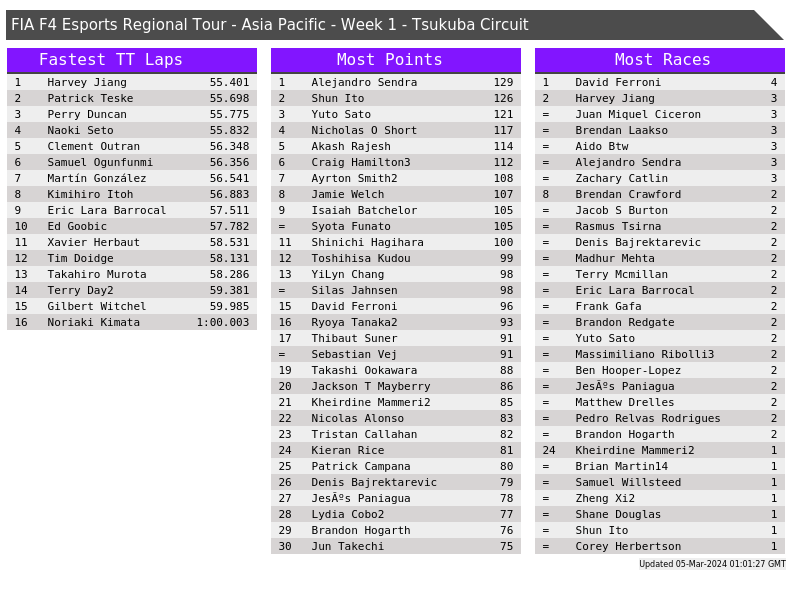 FIA F4 Esports Regional Tour - Asia Pacific - Week 1 - Tsukuba Circuit

Fastest TT Laps

| 1 | Harvey Jiang | 55.401 |
|---|---|---|
| 2 | Patrick Teske | 55.698 |
| 3 | Perry Duncan | 55.775 |
| 4 | Naoki Seto | 55.832 |
| 5 | Clement Outran | 56.348 |
| 6 | Samuel Ogunfunmi | 56.356 |
| 7 | Martín González | 56.541 |
| 8 | Kimihiro Itoh | 56.883 |
| 9 | Eric Lara Barrocal | 57.511 |
| 10 | Ed Goobic | 57.782 |
| 11 | Xavier Herbaut | 58.531 |
| 12 | Tim Doidge | 58.131 |
| 13 | Takahiro Murota | 58.286 |
| 14 | Terry Day2 | 59.381 |
| 15 | Gilbert Witchel | 59.985 |
| 16 | Noriaki Kimata | 1:00.003 |

Most Points

| 1 | Alejandro Sendra | 129 |
|---|---|---|
| 2 | Shun Ito | 126 |
| 3 | Yuto Sato | 121 |
| 4 | Nicholas O Short | 117 |
| 5 | Akash Rajesh | 114 |
| 6 | Craig Hamilton3 | 112 |
| 7 | Ayrton Smith2 | 108 |
| 8 | Jamie Welch | 107 |
| 9 | Isaiah Batchelor | 105 |
| = | Syota Funato | 105 |
| 11 | Shinichi Hagihara | 100 |
| 12 | Toshihisa Kudou | 99 |
| 13 | YiLyn Chang | 98 |
| = | Silas Jahnsen | 98 |
| 15 | David Ferroni | 96 |
| 16 | Ryoya Tanaka2 | 93 |
| 17 | Thibaut Suner | 91 |
| = | Sebastian Vej | 91 |
| 19 | Takashi Ookawara | 88 |
| 20 | Jackson T Mayberry | 86 |
| 21 | Kheirdine Mammeri2 | 85 |
| 22 | Nicolas Alonso | 83 |
| 23 | Tristan Callahan | 82 |
| 24 | Kieran Rice | 81 |
| 25 | Patrick Campana | 80 |
| 26 | Denis Bajrektarevic | 79 |
| 27 | JesÃºs Paniagua | 78 |
| 28 | Lydia Cobo2 | 77 |
| 29 | Brandon Hogarth | 76 |
| 30 | Jun Takechi | 75 |

Most Races

| 1 | David Ferroni | 4 |
|---|---|---|
| 2 | Harvey Jiang | 3 |
| = | Juan Miquel Ciceron | 3 |
| = | Brendan Laakso | 3 |
| = | Aido Btw | 3 |
| = | Alejandro Sendra | 3 |
| = | Zachary Catlin | 3 |
| 8 | Brendan Crawford | 2 |
| = | Jacob S Burton | 2 |
| = | Rasmus Tsirna | 2 |
| = | Denis Bajrektarevic | 2 |
| = | Madhur Mehta | 2 |
| = | Terry Mcmillan | 2 |
| = | Eric Lara Barrocal | 2 |
| = | Frank Gafa | 2 |
| = | Brandon Redgate | 2 |
| = | Yuto Sato | 2 |
| = | Massimiliano Ribolli3 | 2 |
| = | Ben Hooper-Lopez | 2 |
| = | JesÃºs Paniagua | 2 |
| = | Matthew Drelles | 2 |
| = | Pedro Relvas Rodrigues | 2 |
| = | Brandon Hogarth | 2 |
| 24 | Kheirdine Mammeri2 | 1 |
| = | Brian Martin14 | 1 |
| = | Samuel Willsteed | 1 |
| = | Zheng Xi2 | 1 |
| = | Shane Douglas | 1 |
| = | Shun Ito | 1 |
| = | Corey Herbertson | 1 |

Updated 05-Mar-2024 01:01:27 GMT